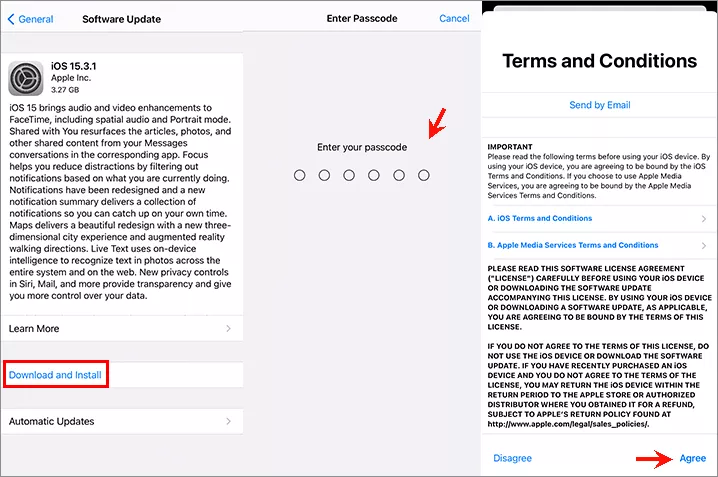 General

Software Update

iOS 15.3.1
Apple Inc.
3.27 GB

iOS 15 brings audio and video enhancements to FaceTime, including spatial audio and Portrait mode. Shared with You resurfaces the articles, photos, and other shared content from your Messages conversations in the corresponding app. Focus helps you reduce distractions by filtering out notifications based on what you are currently doing. Notifications have been redesigned and a new notification summary delivers a collection of notifications so you can catch up on your own time. Maps delivers a beautiful redesign with a new three-dimensional city experience and augmented reality walking directions. Live Text uses on-device intelligence to recognize text in photos across the entire system and on the web. New privacy controls in Siri, Mail, and more provide transparency and give you more control over your data.

Learn More

Download and Install

Automatic Updates

Enter Passcode

Cancel

Enter your passcode

Terms and Conditions

Send by Email

IMPORTANT
Please read the following terms before using your iOS device. By using your iOS device, you are agreeing to be bound by the iOS Terms and Conditions. If you choose to use Apple Media Services, you are agreeing to be bound by the Apple Media Services Terms and Conditions.

A. iOS Terms and Conditions

B. Apple Media Services Terms and Conditions

PLEASE READ THIS SOFTWARE LICENSE AGREEMENT ("LICENSE") CAREFULLY BEFORE USING YOUR iOS DEVICE OR DOWNLOADING THE SOFTWARE UPDATE ACCOMPANYING THIS LICENSE. BY USING YOUR iOS DEVICE OR DOWNLOADING A SOFTWARE UPDATE, AS APPLICABLE, YOU ARE AGREEING TO BE BOUND BY THE TERMS OF THIS LICENSE.

IF YOU DO NOT AGREE TO THE TERMS OF THIS LICENSE, DO NOT USE THE iOS DEVICE OR DOWNLOAD THE SOFTWARE UPDATE. IF YOU HAVE RECENTLY PURCHASED AN iOS DEVICE AND YOU DO NOT AGREE TO THE TERMS OF THE LICENSE, YOU MAY RETURN THE iOS DEVICE WITHIN THE RETURN PERIOD TO THE APPLE STORE OR AUTHORIZED DISTRIBUTOR WHERE YOU OBTAINED IT FOR A REFUND, SUBJECT TO APPLE'S RETURN POLICY FOUND AT http://www.apple.com/legal/sales_policies/.

Disagree

Agree